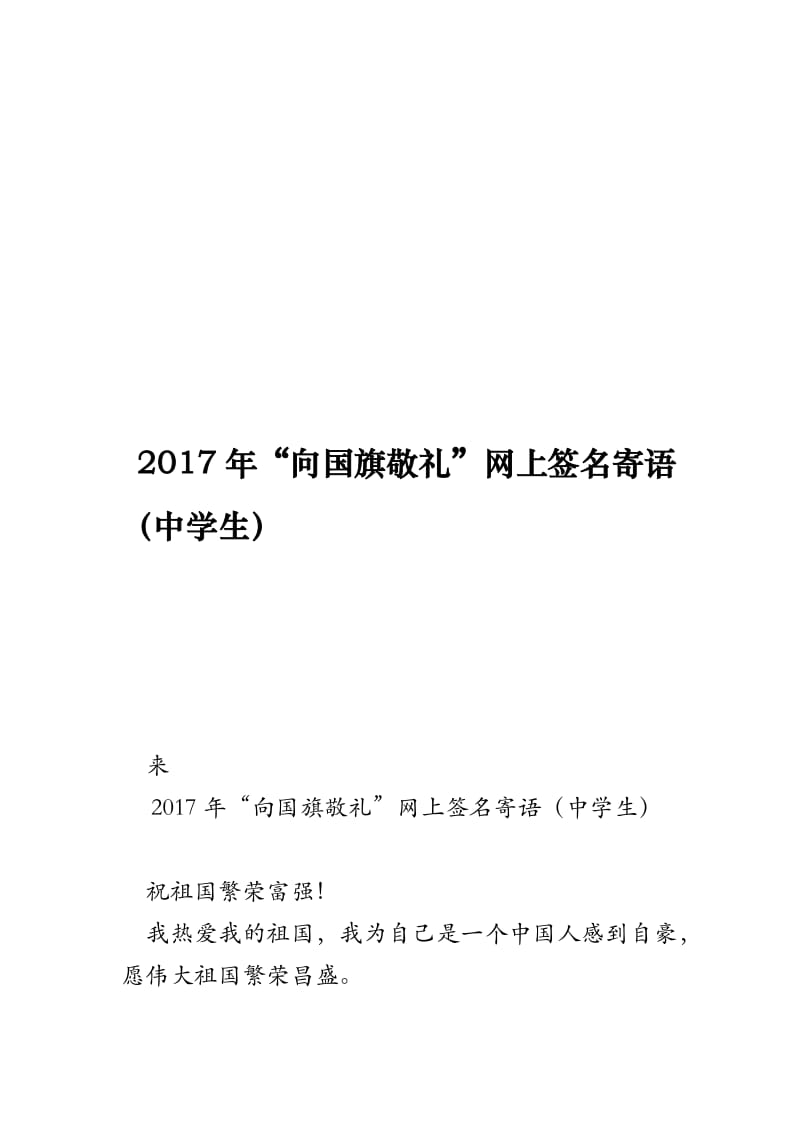 2017年“向国旗敬礼”网上签名寄语（中学生）

来

2017年“向国旗敬礼”网上签名寄语（中学生）

祝祖国繁荣富强!

我热爱我的祖国，我为自己是一个中国人感到自豪，愿伟大祖国繁荣昌盛。